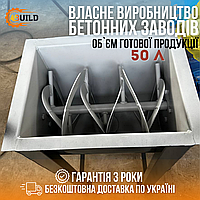 4BUILD

ВЛАСНЕ ВИРОБНИЦТВО БЕТОННИХ ЗАВОДІВ

ОБ`ЄМ ГОТОВОЇ ПРОДУКЦІЇ
50 Л

ГАРАНТІЯ 3 РОКИ
БЕЗКОШТОВНА ДОСТАВКА ПО УКРАЇНІ